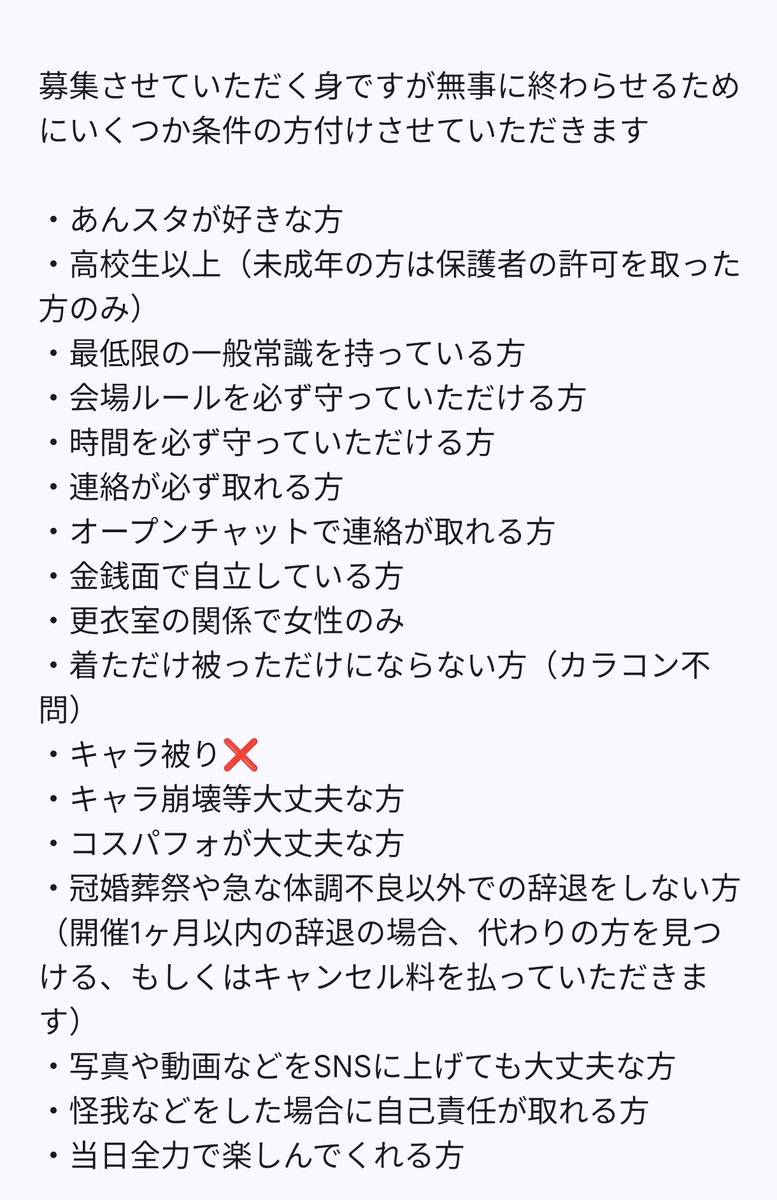 募集させていただく身ですが無事に終わらせるためにいくつか条件の方付けさせていただきます

・あんスタが好きな方
・高校生以上（未成年の方は保護者の許可を取った方のみ）
・最低限の一般常識を持っている方
・会場ルールを必ず守っていただける方
・時間を必ず守っていただける方
・連絡が必ず取れる方
・オープンチャットで連絡が取れる方
・金銭面で自立している方
・更衣室の関係で女性のみ
・着ただけ被っただけにならない方（カラコン不問）
・キャラ被り❌
・キャラ崩壊等大丈夫な方
・コスパフォが大丈夫な方
・冠婚葬祭や急な体調不良以外での辞退をしない方（開催1ヶ月以内の辞退の場合、代わりの方を見つける、もしくはキャンセル料を払っていただきます）
・写真や動画などをSNSに上げても大丈夫な方
・怪我などをした場合に自己責任が取れる方
・当日全力で楽しんでくれる方